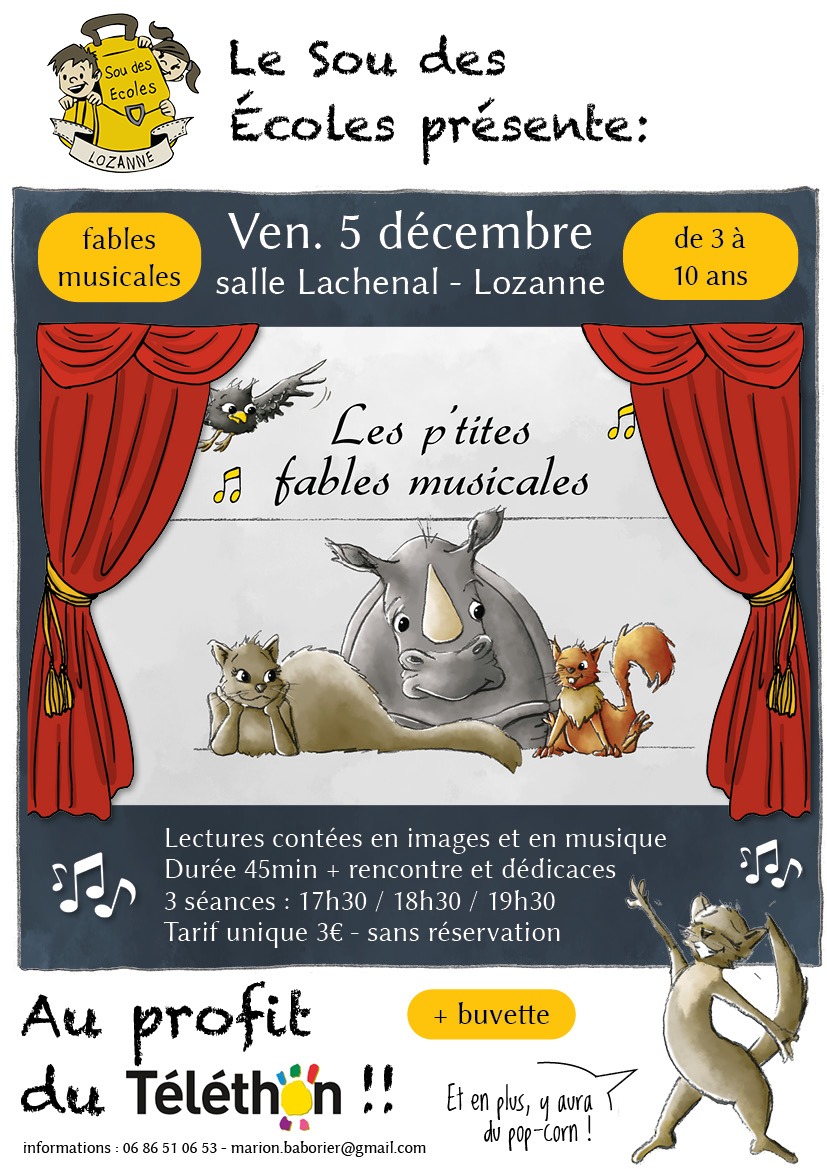 Sou des Ecoles

LOZANNE

Le Sou des Écoles présente:

fables musicales

Ven. 5 décembre
salle Lachenal - Lozanne

de 3 à 10 ans

Les p'tites fables musicales

Lectures contées en images et en musique
Durée 45min + rencontre et dédicaces
3 séances : 17h30 / 18h30 / 19h30
Tarif unique 3€ - sans réservation

Au profit du Téléthon !!

+ buvette

Et en plus, y aura du pop-corn !

informations : 06 86 51 06 53 - marion.baborier@gmail.com